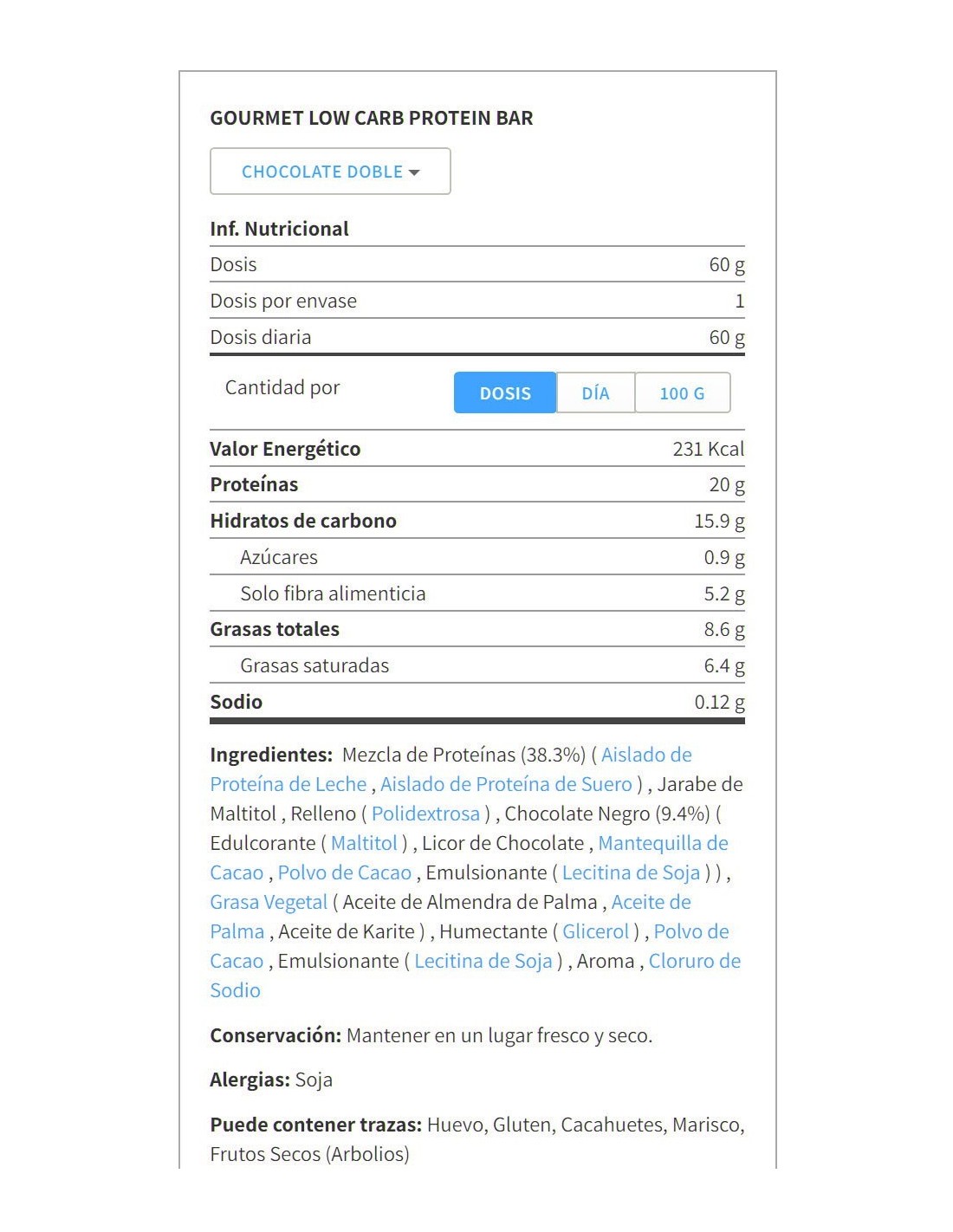 GOURMET LOW CARB PROTEIN BAR

CHOCOLATE DOBLE

Inf. Nutricional

| | |
|---|---|
| Dosis | 60 g |
| Dosis por envase | 1 |
| Dosis diaria | 60 g |

Cantidad por DOSIS DÍA 100 G

| | |
|---|---|
| Valor Energético | 231 Kcal |
| Proteínas | 20 g |
| Hidratos de carbono | 15.9 g |
| Azúcares | 0.9 g |
| Solo fibra alimenticia | 5.2 g |
| Grasas totales | 8.6 g |
| Grasas saturadas | 6.4 g |
| Sodio | 0.12 g |

Ingredientes: Mezcla de Proteínas (38.3%) ( Aislado de Proteína de Leche , Aislado de Proteína de Suero ) , Jarabe de Maltitol , Relleno ( Polidextrosa ) , Chocolate Negro (9.4%) ( Edulcorante ( Maltitol ) , Licor de Chocolate , Mantequilla de Cacao , Polvo de Cacao , Emulsionante ( Lecitina de Soja ) ) , Grasa Vegetal ( Aceite de Almendra de Palma , Aceite de Palma , Aceite de Karite ) , Humectante ( Glicerol ) , Polvo de Cacao , Emulsionante ( Lecitina de Soja ) , Aroma , Cloruro de Sodio

Conservación: Mantener en un lugar fresco y seco.

Alergias: Soja

Puede contener trazas: Huevo, Gluten, Cacahuetes, Marisco, Frutos Secos (Arbolios)